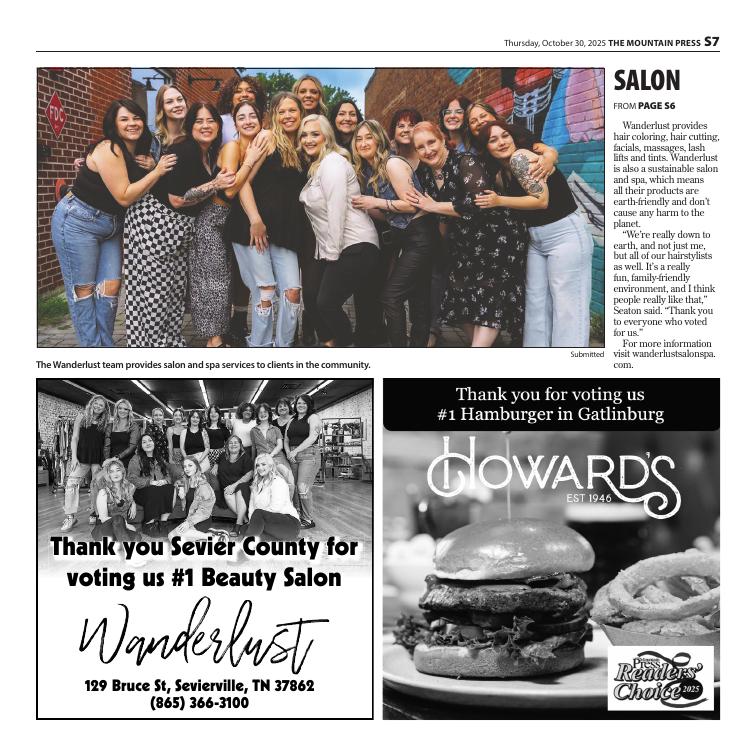 Thursday, October 30, 2025 THE MOUNTAIN PRESS S7

FDC

Submitted

The Wanderlust team provides salon and spa services to clients in the community.

SALON

FROM PAGE S6

Wanderlust provides hair coloring, hair cutting, facials, massages, lash lifts and tints. Wanderlust is also a sustainable salon and spa, which means all their products are earth-friendly and don't cause any harm to the planet.

"We're really down to earth, and not just me, but all of our hairstylists as well. It's a really fun, family-friendly environment, and I think people really like that," Seaton said. "Thank you to everyone who voted for us."

For more information visit wanderlustsalonspa.com.

Thank you Sevier County for voting us #1 Beauty Salon

Wanderlust

129 Bruce St, Sevierville, TN 37862
(865) 366-3100

Thank you for voting us #1 Hamburger in Gatlinburg

HOWARD'S
EST 1946

The Mountain Press Readers' Choice 2025